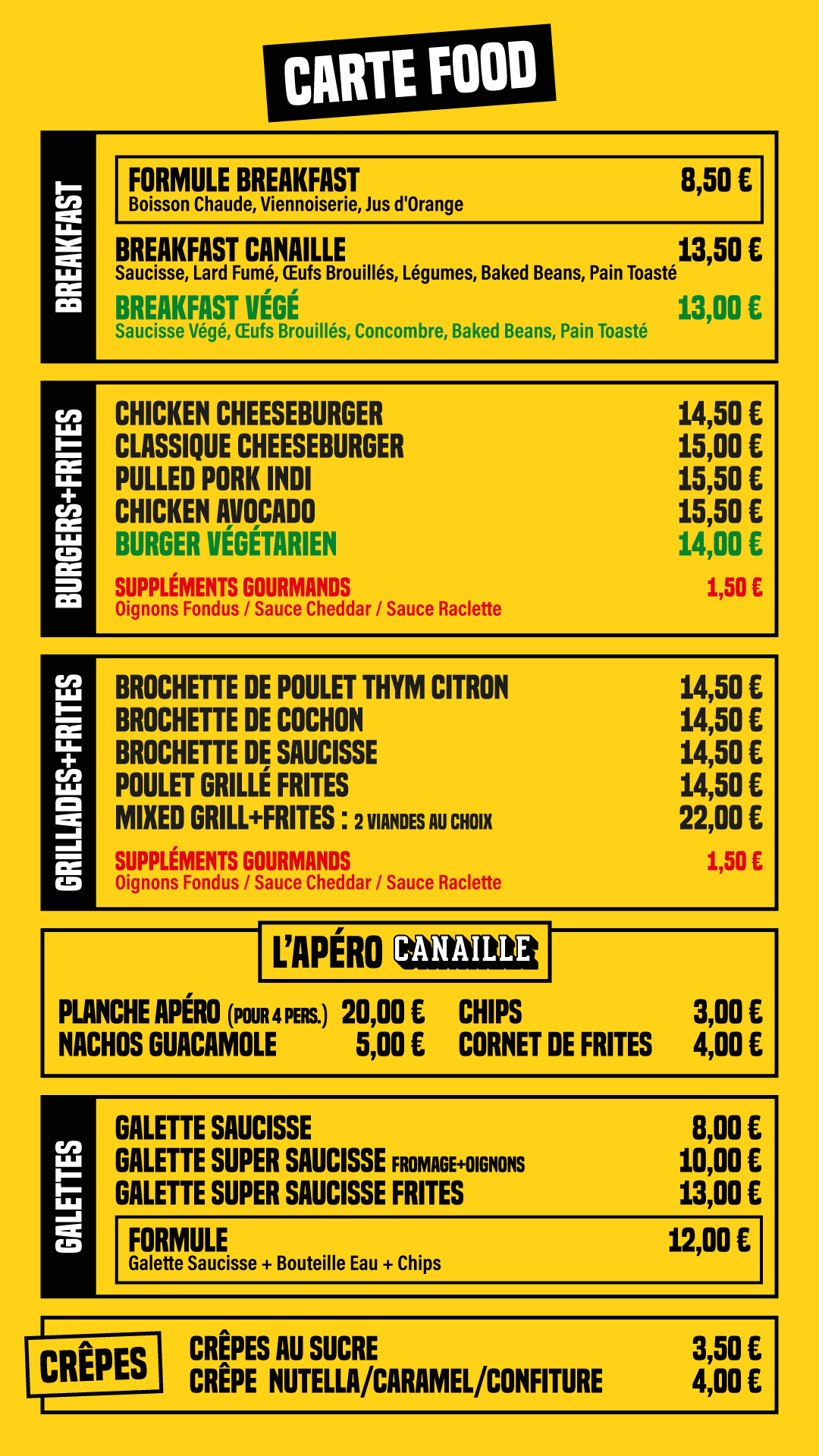 CARTE FOOD

BREAKFAST

FORMULE BREAKFAST 8,50 €
Boisson Chaude, Viennoiserie, Jus d'Orange

BREAKFAST CANAILLE 13,50 €
Saucisse, Lard Fumé, Œufs Brouillés, Légumes, Baked Beans, Pain Toasté

BREAKFAST VÉGÉ 13,00 €
Saucisse Végé, Œufs Brouillés, Concombre, Baked Beans, Pain Toasté

BURGERS+FRITES

CHICKEN CHEESEBURGER 14,50 €
CLASSIQUE CHEESEBURGER 15,00 €
PULLED PORK INDI 15,50 €
CHICKEN AVOCADO 15,50 €
BURGER VÉGÉTARIEN 14,00 €

SUPPLÉMENTS GOURMANDS 1,50 €
Oignons Fondus / Sauce Cheddar / Sauce Raclette

GRILLADES+FRITES

BROCHETTE DE POULET THYM CITRON 14,50 €
BROCHETTE DE COCHON 14,50 €
BROCHETTE DE SAUCISSE 14,50 €
POULET GRILLÉ FRITES 14,50 €
MIXED GRILL+FRITES : 2 VIANDES AU CHOIX 22,00 €

SUPPLÉMENTS GOURMANDS 1,50 €
Oignons Fondus / Sauce Cheddar / Sauce Raclette

L'APÉRO CANAILLE

PLANCHE APÉRO (POUR 4 PERS.) 20,00 €
NACHOS GUACAMOLE 5,00 €

CHIPS 3,00 €
CORNET DE FRITES 4,00 €

GALETTES

GALETTE SAUCISSE 8,00 €
GALETTE SUPER SAUCISSE FROMAGE+OIGNONS 10,00 €
GALETTE SUPER SAUCISSE FRITES 13,00 €

FORMULE 12,00 €
Galette Saucisse + Bouteille Eau + Chips

CRÊPES

CRÊPES AU SUCRE 3,50 €
CRÊPE NUTELLA/CARAMEL/CONFITURE 4,00 €